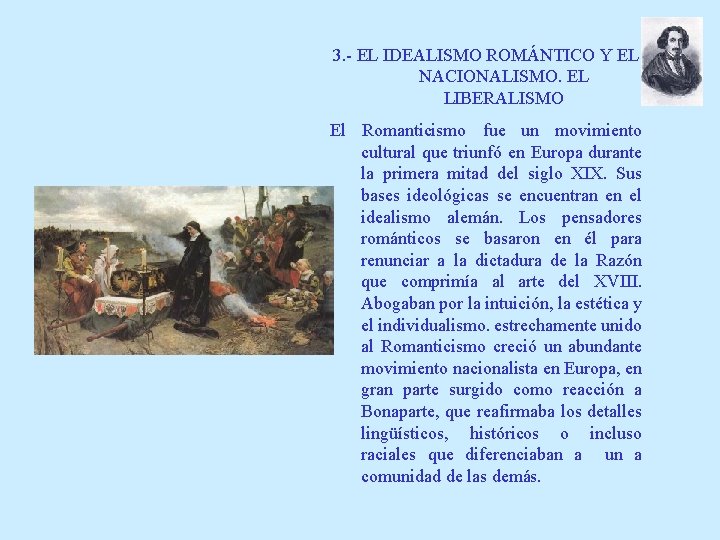 3.- EL IDEALISMO ROMÁNTICO Y EL NACIONALISMO. EL LIBERALISMO

El Romanticismo fue un movimiento cultural que triunfó en Europa durante la primera mitad del siglo XIX. Sus bases ideológicas se encuentran en el idealismo alemán. Los pensadores románticos se basaron en él para renunciar a la dictadura de la Razón que comprimía al arte del XVIII. Abogaban por la intuición, la estética y el individualismo. estrechamente unido al Romanticismo creció un abundante movimiento nacionalista en Europa, en gran parte surgido como reacción a Bonaparte, que reafirmaba los detalles lingüísticos, históricos o incluso raciales que diferenciaban a un a comunidad de las demás.